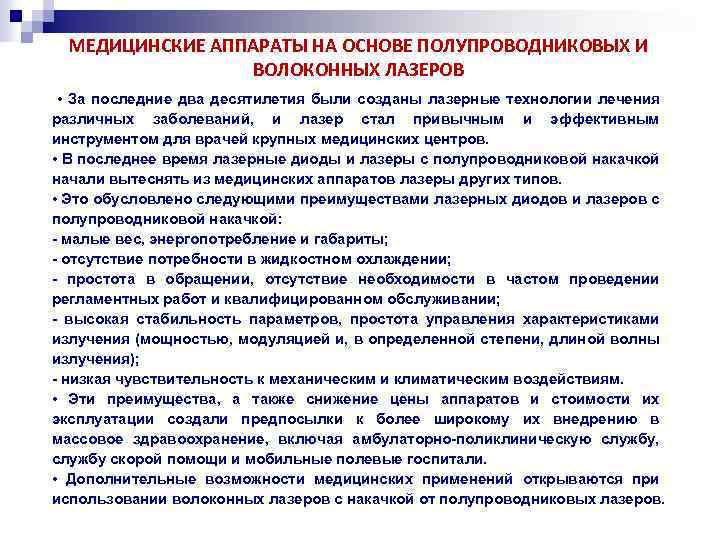 МЕДИЦИНСКИЕ АППАРАТЫ НА ОСНОВЕ ПОЛУПРОВОДНИКОВЫХ И ВОЛОКОННЫХ ЛАЗЕРОВ

• За последние два десятилетия были созданы лазерные технологии лечения различных заболеваний, и лазер стал привычным и эффективным инструментом для врачей крупных медицинских центров.
• В последнее время лазерные диоды и лазеры с полупроводниковой накачкой начали вытеснять из медицинских аппаратов лазеры других типов.
• Это обусловлено следующими преимуществами лазерных диодов и лазеров с полупроводниковой накачкой:
- малые вес, энергопотребление и габариты;
- отсутствие потребности в жидкостном охлаждении;
- простота в обращении, отсутствие необходимости в частом проведении регламентных работ и квалифицированном обслуживании;
- высокая стабильность параметров, простота управления характеристиками излучения (мощностью, модуляцией и, в определенной степени, длиной волны излучения);
- низкая чувствительность к механическим и климатическим воздействиям.
• Эти преимущества, а также снижение цены аппаратов и стоимости их эксплуатации создали предпосылки к более широкому их внедрению в массовое здравоохранение, включая амбулаторно-поликлиническую службу, службу скорой помощи и мобильные полевые госпитали.
• Дополнительные возможности медицинских применений открываются при использовании волоконных лазеров с накачкой от полупроводниковых лазеров.